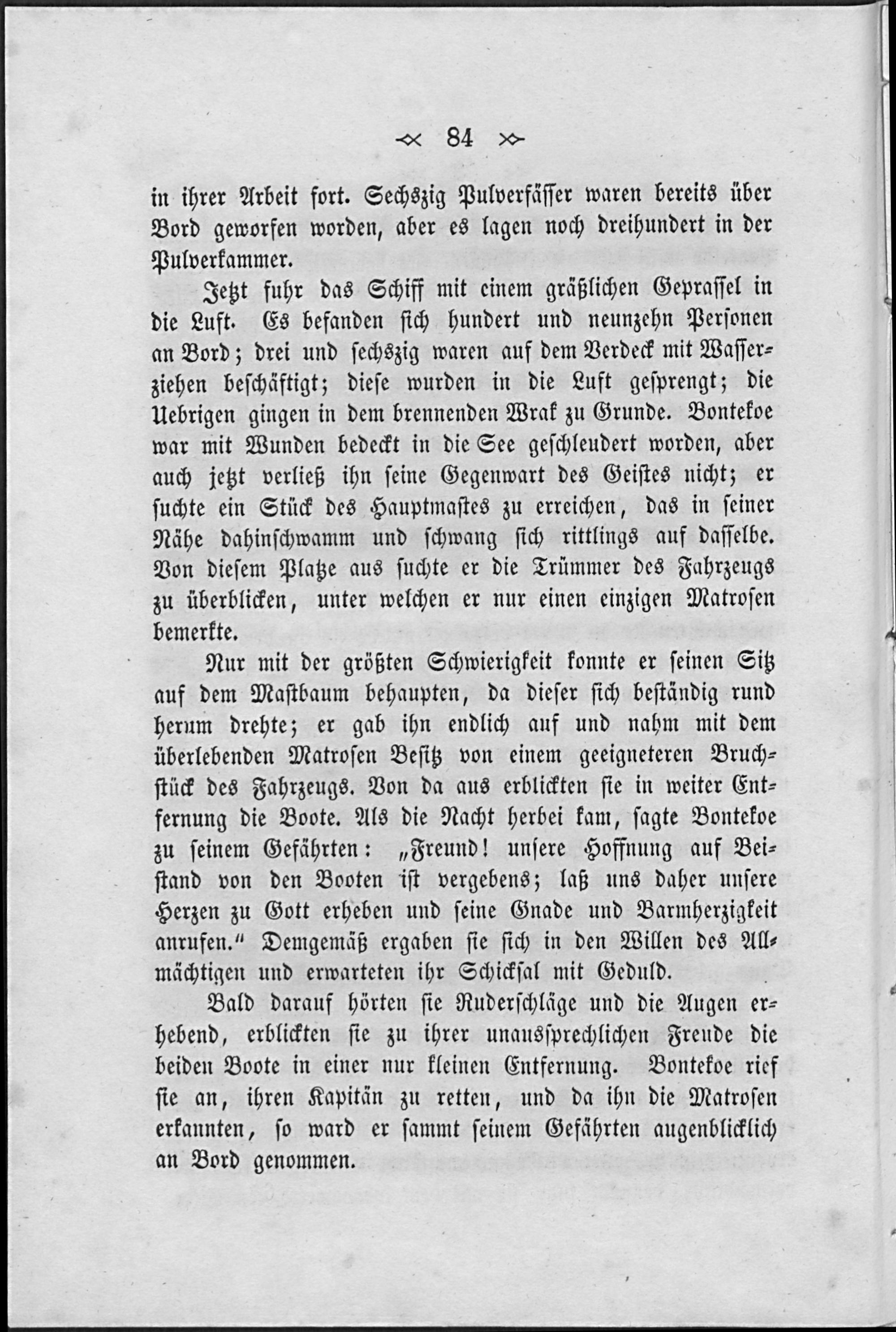 84

in ihrer Arbeit fort. Sechszig Pulverfässer waren bereits über Bord geworfen worden, aber es lagen noch dreihundert in der Pulverkammer.

Jetzt fuhr das Schiff mit einem gräßlichen Geprassel in die Luft. Es befanden sich hundert und neunzehn Personen an Bord; drei und sechszig waren auf dem Verdeck mit Wasserziehen beschäftigt; diese wurden in die Luft gesprengt; die Uebrigen gingen in dem brennenden Wrak zu Grunde. Bontekoe war mit Wunden bedeckt in die See geschleudert worden, aber auch jetzt verließ ihn seine Gegenwart des Geistes nicht; er suchte ein Stück des Hauptmastes zu erreichen, das in seiner Nähe dahinschwamm und schwang sich rittlings auf dasselbe. Von diesem Platze aus suchte er die Trümmer des Fahrzeugs zu überblicken, unter welchen er nur einen einzigen Matrosen bemerkte.

Nur mit der größten Schwierigkeit konnte er seinen Sitz auf dem Mastbaum behaupten, da dieser sich beständig rund herum drehte; er gab ihn endlich auf und nahm mit dem überlebenden Matrosen Besitz von einem geeigneteren Bruchstück des Fahrzeugs. Von da aus erblickten sie in weiter Entfernung die Boote. Als die Nacht herbei kam, sagte Bontekoe zu seinem Gefährten: „Freund! unsere Hoffnung auf Beistand von den Booten ist vergebens; laß uns daher unsere Herzen zu Gott erheben und seine Gnade und Barmherzigkeit anrufen.“ Demgemäß ergaben sie sich in den Willen des Allmächtigen und erwarteten ihr Schicksal mit Geduld.

Bald darauf hörten sie Ruderschläge und die Augen erhebend, erblickten sie zu ihrer unaussprechlichen Freude die beiden Boote in einer nur kleinen Entfernung. Bontekoe rief sie an, ihren Kapitän zu retten, und da ihn die Matrosen erkannten, so ward er sammt seinem Gefährten augenblicklich an Bord genommen.